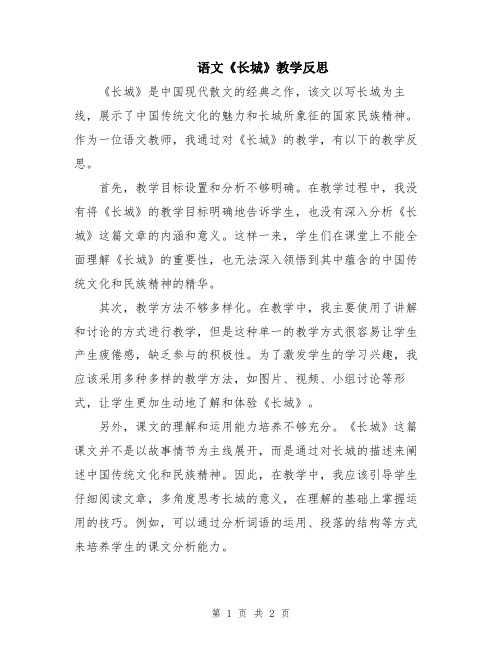 语文《长城》教学反思

《长城》是中国现代散文的经典之作，该文以写长城为主线，展示了中国传统文化的魅力和长城所象征的国家民族精神。作为一位语文教师，我通过对《长城》的教学，有以下的教学反思。

首先，教学目标设置和分析不够明确。在教学过程中，我没有将《长城》的教学目标明确地告诉学生，也没有深入分析《长城》这篇文章的内涵和意义。这样一来，学生们在课堂上不能全面理解《长城》的重要性，也无法深入领悟到其中蕴含的中国传统文化和民族精神的精华。

其次，教学方法不够多样化。在教学中，我主要使用了讲解和讨论的方式进行教学，但是这种单一的教学方式很容易让学生产生疲倦感，缺乏参与的积极性。为了激发学生的学习兴趣，我应该采用多种多样的教学方法，如图片、视频、小组讨论等形式，让学生更加生动地了解和体验《长城》。

另外，课文的理解和运用能力培养不够充分。《长城》这篇课文并不是以故事情节为主线展开，而是通过对长城的描述来阐述中国传统文化和民族精神。因此，在教学中，我应该引导学生仔细阅读文章，多角度思考长城的意义，在理解的基础上掌握运用的技巧。例如，可以通过分析词语的运用、段落的结构等方式来培养学生的课文分析能力。

第 1 页 共 2 页